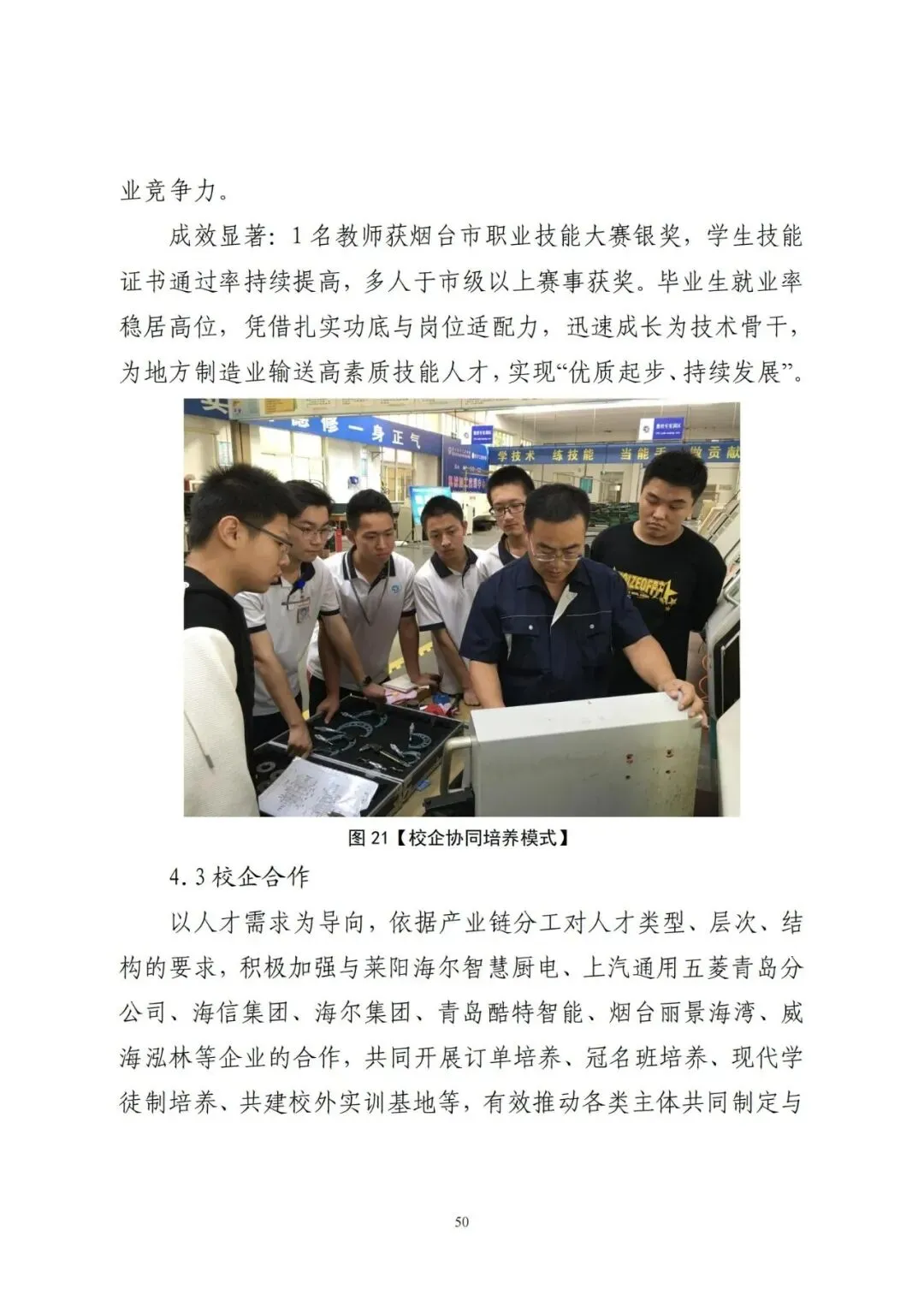 业竞争力。

成效显著：1名教师获烟台市职业技能大赛银奖，学生技能证书通过率持续提高，多人于市级以上赛事获奖。毕业生就业率稳居高位，凭借扎实功底与岗位适配力，迅速成长为技术骨干，为地方制造业输送高素质技能人才，实现“优质起步、持续发展”。

图21【校企协同培养模式】

4.3校企合作

以人才需求为导向，依据产业链分工对人才类型、层次、结构的要求，积极加强与莱阳海尔智慧厨电、上汽通用五菱青岛分公司、海信集团、海尔集团、青岛酷特智能、烟台丽景海湾、威海泓林等企业的合作，共同开展订单培养、冠名班培养、现代学徒制培养、共建校外实训基地等，有效推动各类主体共同制定与

50